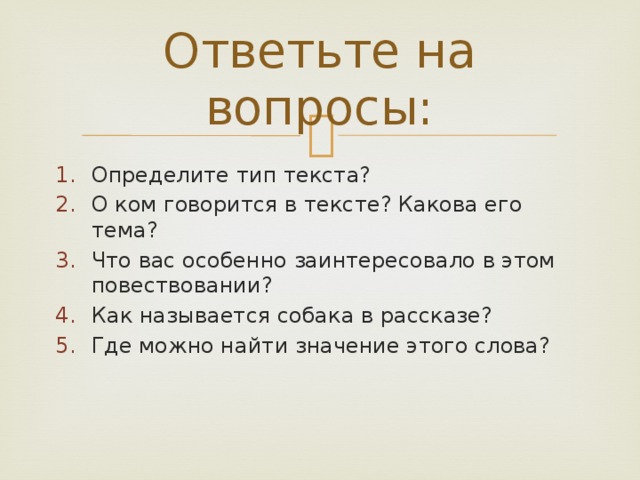 Ответьте на вопросы:

1. Определите тип текста?
2. О ком говорится в тексте? Какова его тема?
3. Что вас особенно заинтересовало в этом повествовании?
4. Как называется собака в рассказе?
5. Где можно найти значение этого слова?